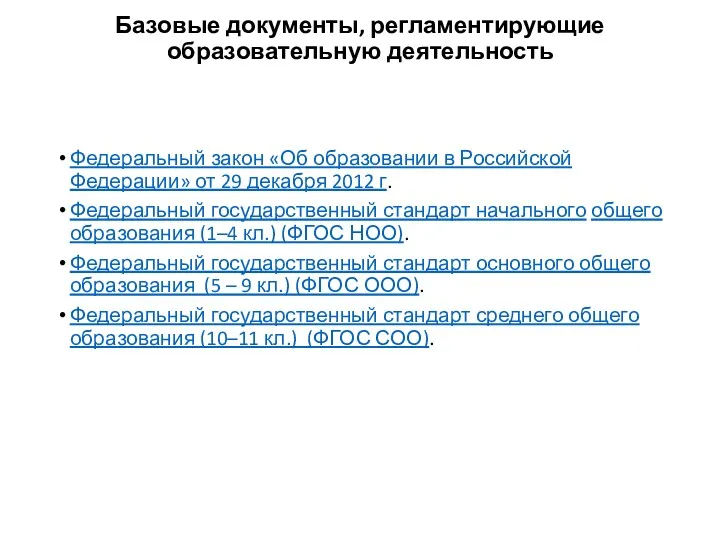 Базовые документы, регламентирующие образовательную деятельность

• Федеральный закон «Об образовании в Российской Федерации» от 29 декабря 2012 г.
• Федеральный государственный стандарт начального общего образования (1–4 кл.) (ФГОС НОО).
• Федеральный государственный стандарт основного общего образования (5 – 9 кл.) (ФГОС ООО).
• Федеральный государственный стандарт среднего общего образования (10–11 кл.) (ФГОС СОО).